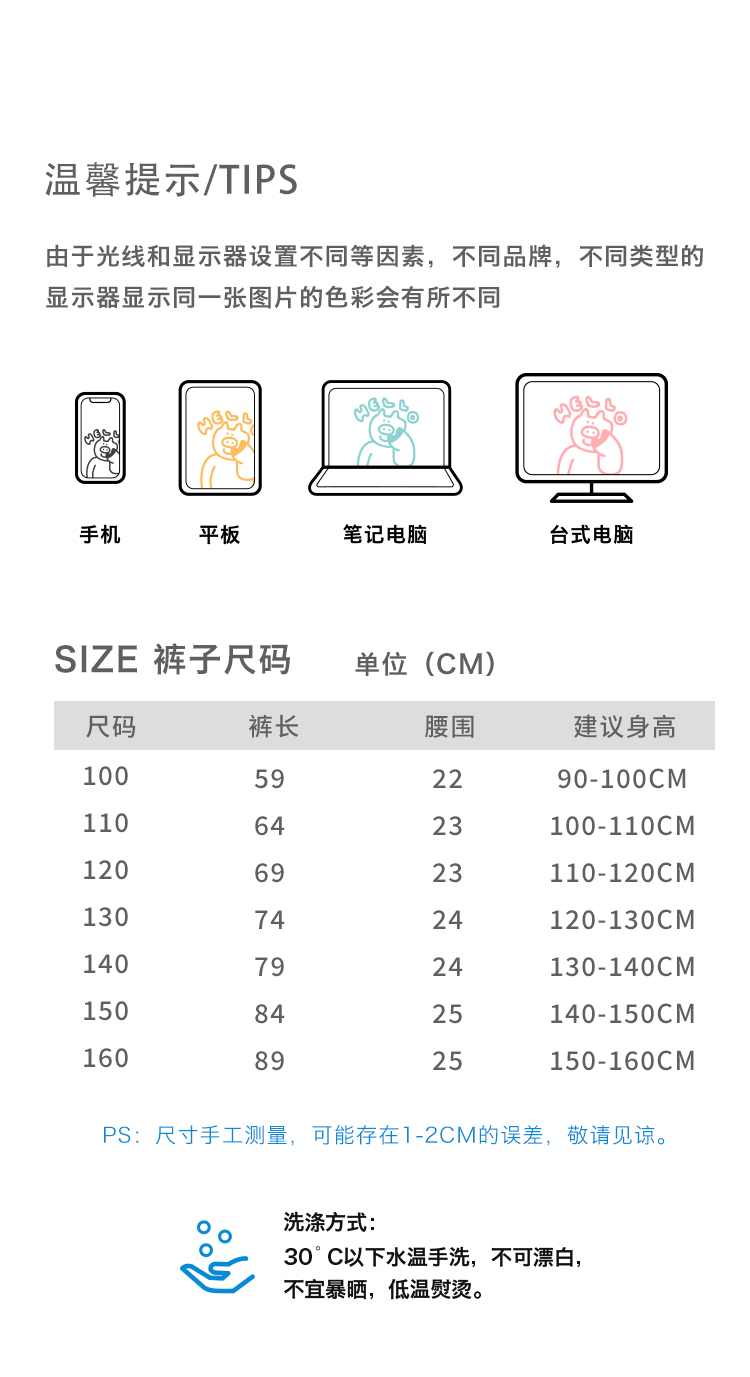 温馨提示/TIPS

由于光线和显示器设置不同等因素，不同品牌，不同类型的显示器显示同一张图片的色彩会有所不同

手机

平板

笔记电脑

台式电脑

SIZE 裤子尺码 单位（CM）

| 尺码 | 裤长 | 腰围 | 建议身高 |
|---|---|---|---|
| 100 | 59 | 22 | 90-100CM |
| 110 | 64 | 23 | 100-110CM |
| 120 | 69 | 23 | 110-120CM |
| 130 | 74 | 24 | 120-130CM |
| 140 | 79 | 24 | 130-140CM |
| 150 | 84 | 25 | 140-150CM |
| 160 | 89 | 25 | 150-160CM |

PS：尺寸手工测量，可能存在1-2CM的误差，敬请见谅。

洗涤方式：
30°C以下水温手洗，不可漂白，
不宜暴晒，低温熨烫。